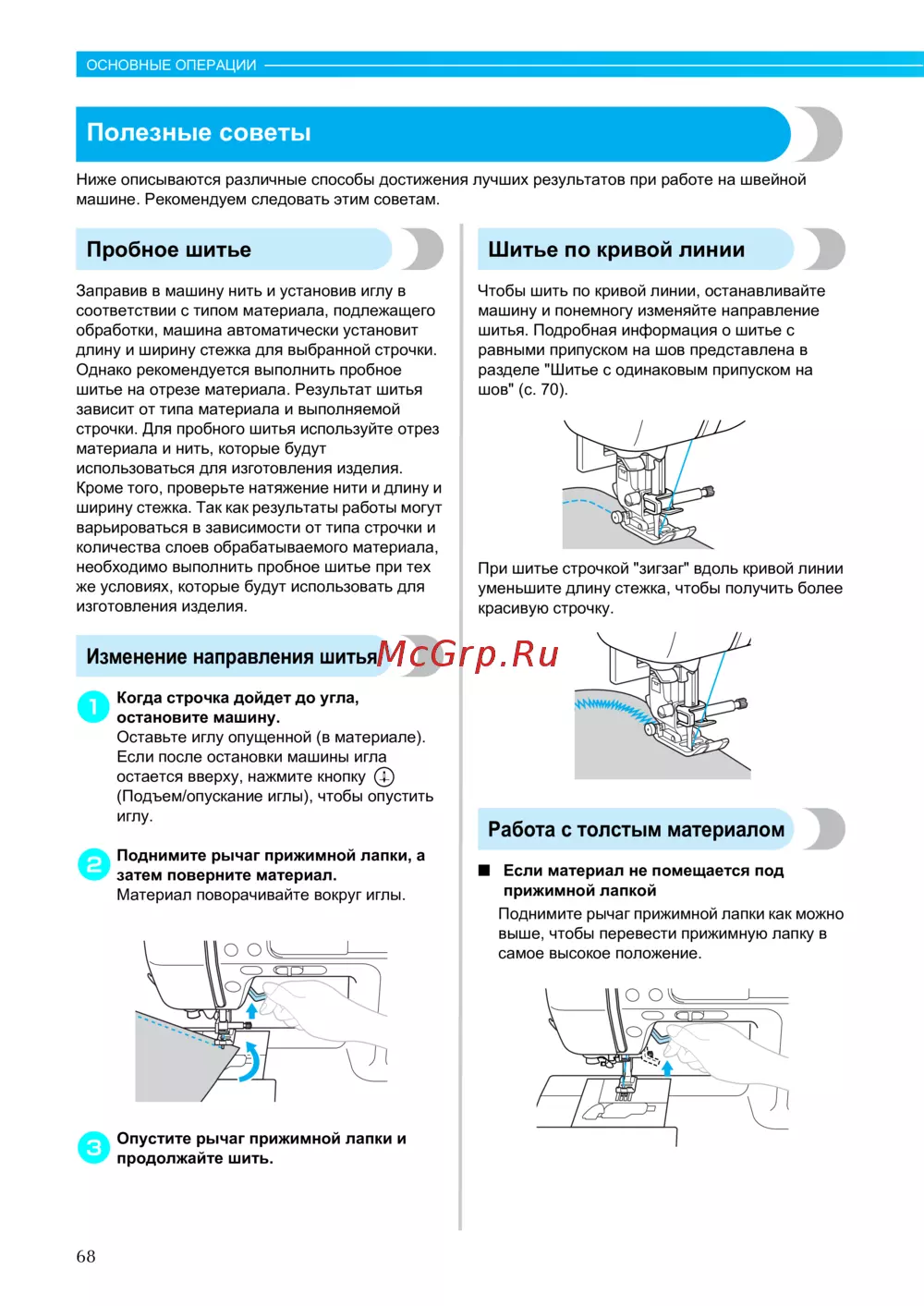 ОСНОВНЫЕ ОПЕРАЦИИ

Полезные советы

Ниже описываются различные способы достижения лучших результатов при работе на швейной машине. Рекомендуем следовать этим советам.

Пробное шитье

Заправив в машину нить и установив иглу в соответствии с типом материала, подлежащего обработки, машина автоматически установит длину и ширину стежка для выбранной строчки. Однако рекомендуется выполнить пробное шитье на отрезе материала. Результат шитья зависит от типа материала и выполняемой строчки. Для пробного шитья используйте отрез материала и нить, которые будут использоваться для изготовления изделия. Кроме того, проверьте натяжение нити и длину и ширину стежка. Так как результаты работы могут варьироваться в зависимости от типа строчки и количества слоев обрабатываемого материала, необходимо выполнить пробное шитье при тех же условиях, которые будут использовать для изготовления изделия.

Изменение направления шитья

McGrp.Ru

1 Когда строчка дойдет до угла, остановите машину.
Оставьте иглу опущенной (в материале). Если после остановки машины игла остается вверху, нажмите кнопку (Подъем/опускание иглы), чтобы опустить иглу.

2 Поднимите рычаг прижимной лапки, а затем поверните материал.
Материал поворачивайте вокруг иглы.

3 Опустите рычаг прижимной лапки и продолжайте шить.

Шитье по кривой линии

Чтобы шить по кривой линии, останавливайте машину и понемногу изменяйте направление шитья. Подробная информация о шитье с равными припуском на шов представлена в разделе "Шитье с одинаковым припуском на шов" (с. 70).

При шитье строчкой "зигзаг" вдоль кривой линии уменьшите длину стежка, чтобы получить более красивую строчку.

Работа с толстым материалом

■ Если материал не помещается под прижимной лапкой
Поднимите рычаг прижимной лапки как можно выше, чтобы перевести прижимную лапку в самое высокое положение.

68